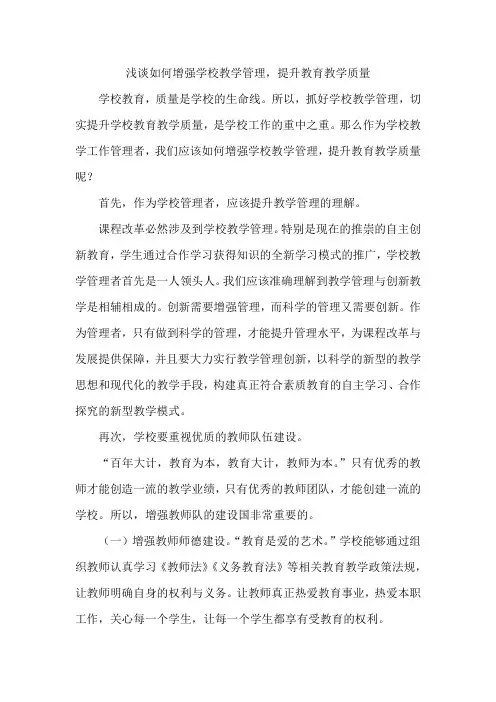 浅谈如何增强学校教学管理，提升教育教学质量

学校教育，质量是学校的生命线。所以，抓好学校教学管理，切实提升学校教育教学质量，是学校工作的重中之重。那么作为学校教学工作管理者，我们应该如何增强学校教学管理，提升教育教学质量呢？

首先，作为学校管理者，应该提升教学管理的理解。

课程改革必然涉及到学校教学管理。特别是现在的推崇的自主创新教育，学生通过合作学习获得知识的全新学习模式的推广，学校教学管理者首先是一人领头人。我们应该准确理解到教学管理与创新教学是相辅相成的。创新需要增强管理，而科学的管理又需要创新。作为管理者，只有做到科学的管理，才能提升管理水平，为课程改革与发展提供保障，并且要大力实行教学管理创新，以科学的新型的教学思想和现代化的教学手段，构建真正符合素质教育的自主学习、合作探究的新型教学模式。

再次，学校要重视优质的教师队伍建设。

“百年大计，教育为本，教育大计，教师为本。”只有优秀的教师才能创造一流的教学业绩，只有优秀的教师团队，才能创建一流的学校。所以，增强教师队的建设国非常重要的。

（一）增强教师师德建设。“教育是爱的艺术。”学校能够通过组织教师认真学习《教师法》《义务教育法》等相关教育教学政策法规，让教师明确自身的权利与义务。让教师真正热爱教育事业，热爱本职工作，关心每一个学生，让每一个学生都享有受教育的权利。